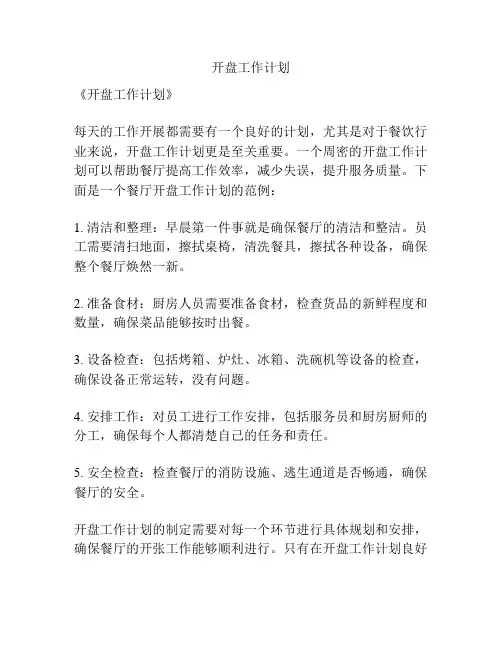 开盘工作计划

《开盘工作计划》

每天的工作开展都需要有一个良好的计划，尤其是对于餐饮行业来说，开盘工作计划更是至关重要。一个周密的开盘工作计划可以帮助餐厅提高工作效率，减少失误，提升服务质量。下面是一个餐厅开盘工作计划的范例：

1. 清洁和整理：早晨第一件事就是确保餐厅的清洁和整洁。员工需要清扫地面，擦拭桌椅，清洗餐具，擦拭各种设备，确保整个餐厅焕然一新。

2. 准备食材：厨房人员需要准备食材，检查货品的新鲜程度和数量，确保菜品能够按时出餐。

3. 设备检查：包括烤箱、炉灶、冰箱、洗碗机等设备的检查，确保设备正常运转，没有问题。

4. 安排工作：对员工进行工作安排，包括服务员和厨房厨师的分工，确保每个人都清楚自己的任务和责任。

5. 安全检查：检查餐厅的消防设施、逃生通道是否畅通，确保餐厅的安全。

开盘工作计划的制定需要对每一个环节进行具体规划和安排，确保餐厅的开张工作能够顺利进行。只有在开盘工作计划良好